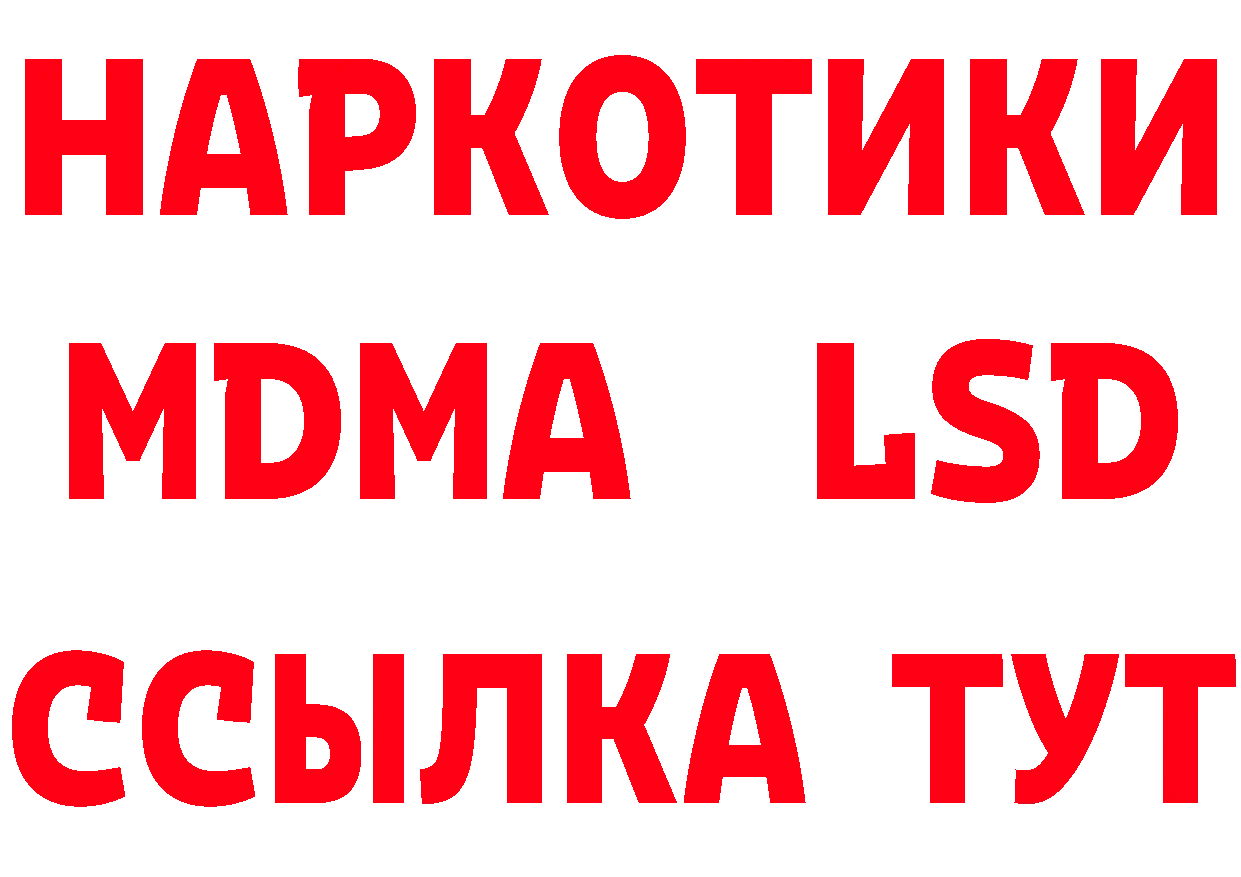 НАРКОТИКИ
MDMA LSD
ССЫЛКА ТУТ